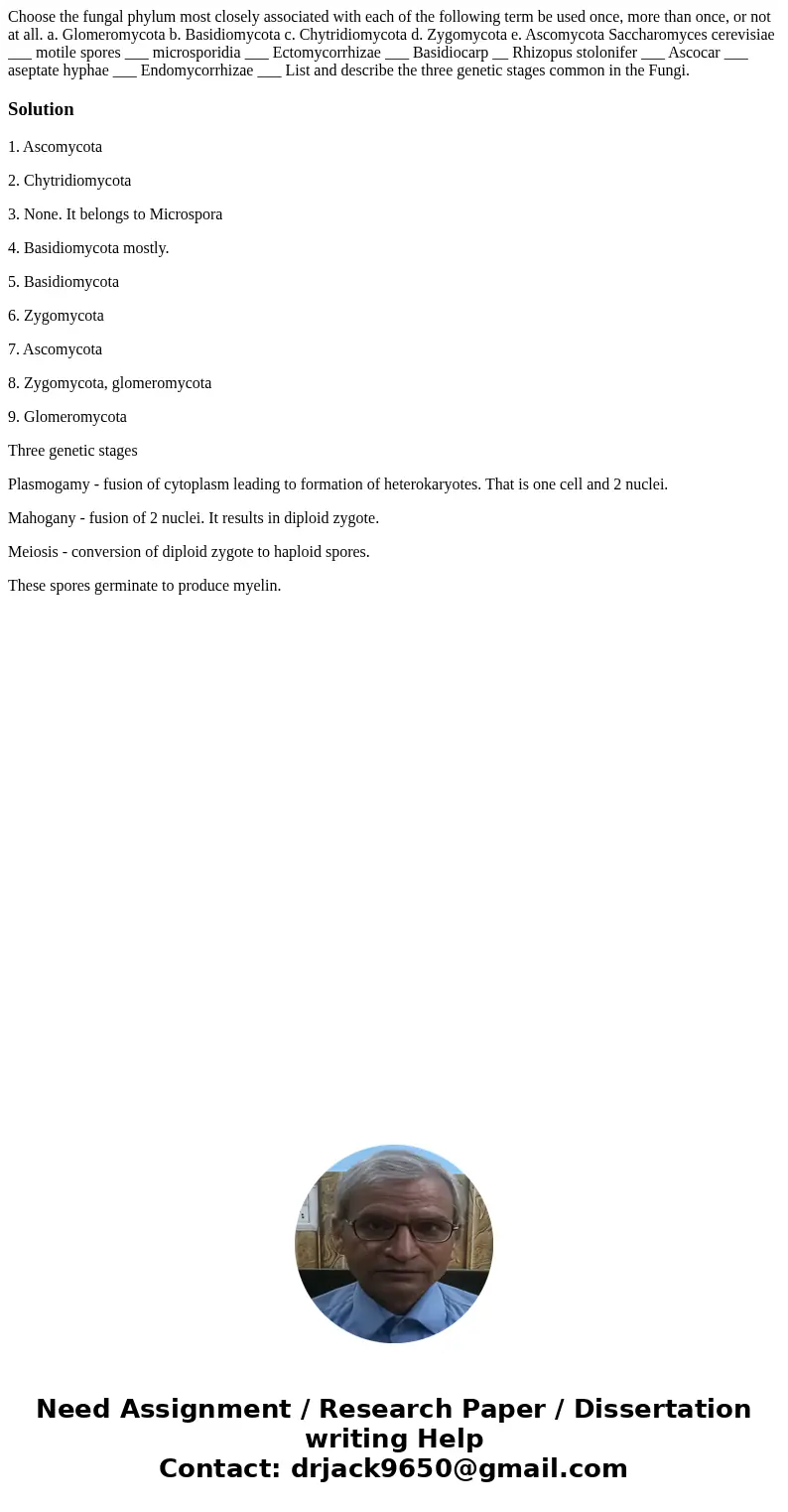 Choose the fungal phylum most closely associated with each of the following term be used once, more than once, or not at all. a. Glomeromycota b. Basidiomycota c. Chytridiomycota d. Zygomycota e. Ascomycota Saccharomyces cerevisiae ___ motile spores ___ microsporidia ___ Ectomycorrhizae ___ Basidiocarp __ Rhizopus stolonifer ___ Ascocar ___ aseptate hyphae ___ Endomycorrhizae ___ List and describe the three genetic stages common in the Fungi.

Solution

1. Ascomycota

2. Chytridiomycota

3. None. It belongs to Microspora

4. Basidiomycota mostly.

5. Basidiomycota

6. Zygomycota

7. Ascomycota

8. Zygomycota, glomeromycota

9. Glomeromycota

Three genetic stages

Plasmogamy - fusion of cytoplasm leading to formation of heterokaryotes. That is one cell and 2 nuclei.

Mahogany - fusion of 2 nuclei. It results in diploid zygote.

Meiosis - conversion of diploid zygote to haploid spores.

These spores germinate to produce myelin.

Need Assignment / Research Paper / Dissertation writing Help
Contact: drjack9650@gmail.com